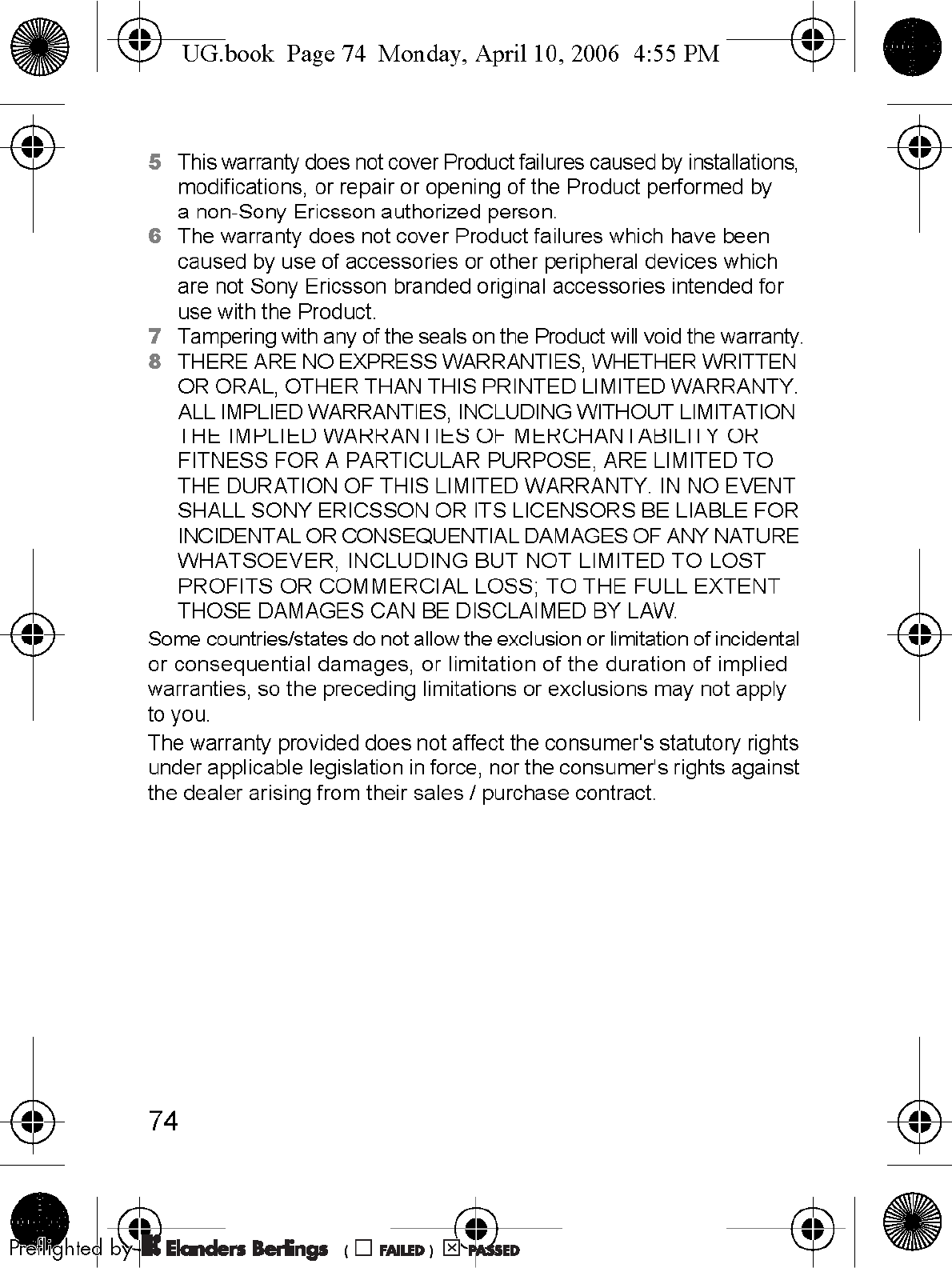 UG.book Page 74 Monday, April 10, 2006 4:55 PM

5 This warranty does not cover Product failures caused by installations, modifications, or repair or opening of the Product performed by a non-Sony Ericsson authorized person.

6 The warranty does not cover Product failures which have been caused by use of accessories or other peripheral devices which are not Sony Ericsson branded original accessories intended for use with the Product.

7 Tampering with any of the seals on the Product will void the warranty.

8 THERE ARE NO EXPRESS WARRANTIES, WHETHER WRITTEN OR ORAL, OTHER THAN THIS PRINTED LIMITED WARRANTY. ALL IMPLIED WARRANTIES, INCLUDING WITHOUT LIMITATION THE IMPLIED WARRANTIES OF MERCHANTABILITY OR FITNESS FOR A PARTICULAR PURPOSE, ARE LIMITED TO THE DURATION OF THIS LIMITED WARRANTY. IN NO EVENT SHALL SONY ERICSSON OR ITS LICENSORS BE LIABLE FOR INCIDENTAL OR CONSEQUENTIAL DAMAGES OF ANY NATURE WHATSOEVER, INCLUDING BUT NOT LIMITED TO LOST PROFITS OR COMMERCIAL LOSS; TO THE FULL EXTENT THOSE DAMAGES CAN BE DISCLAIMED BY LAW.

Some countries/states do not allow the exclusion or limitation of incidental or consequential damages, or limitation of the duration of implied warranties, so the preceding limitations or exclusions may not apply to you.

The warranty provided does not affect the consumer's statutory rights under applicable legislation in force, nor the consumer's rights against the dealer arising from their sales / purchase contract.

74

Preflighted by Elanders Berlings ( ☐ FAILED ) ☒ PASSED